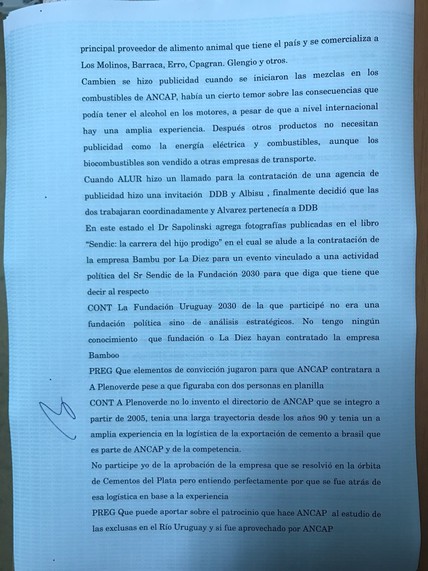 principal proveedor de alimento animal que tiene el país y se comercializa a Los Molinos, Barraca, Erro, Cpagran. Glengio y otros.
Cambien se hizo publicidad cuando se iniciaron las mezclas en los combustibles de ANCAP, había un cierto temor sobre las consecuencias que podía tener el alcohol en los motores, a pesar de que a nivel internacional hay una amplia experiencia. Después otros productos no necesitan publicidad como la energía eléctrica y combustibles, aunque los biocombustibles son vendido a otras empresas de transporte.
Cuando ALUR hizo un llamado para la contratación de una agencia de publicidad hizo una invitación DDB y Albisu , finalmente decidió que las dos trabajaran coordinadamente y Alvarez pertenecía a DDB
En este estado el Dr Sapolinski agrega fotografías publicadas en el libro "Sendic: la carrera del hijo prodigo" en el cual se alude a la contratación de la empresa Bambu por La Diez para un evento vinculado a una actividad política del Sr Sendic de la Fundación 2030 para que diga que tiene que decir al respecto
CONT La Fundación Uruguay 2030 de la que participé no era una fundación política sino de análisis estratégicos. No tengo ningún conocimiento que fundación o La Diez hayan contratado la empresa Bamboo
PREG Que elementos de convicción jugaron para que ANCAP contratara a A Plenoverde pese a que figuraba con dos personas en planilla
CONT A Plenoverde no lo invento el directorio de ANCAP que se integro a partir de 2005, tenia una larga trayectoria desde los años 90 y tenia un a amplia experiencia en la logística de la exportación de cemento a brasil que es parte de ANCAP y de la competencia.
No participe yo de la aprobación de la empresa que se resolvió en la órbita de Cementos del Plata pero entiendo perfectamente por que se fue atrás de esa logística en base a la experiencia
PREG Que puede aportar sobre el patrocinio que hace ANCAP al estudio de las exclusas en el Río Uruguay y si fue aprovechado por ANCAP